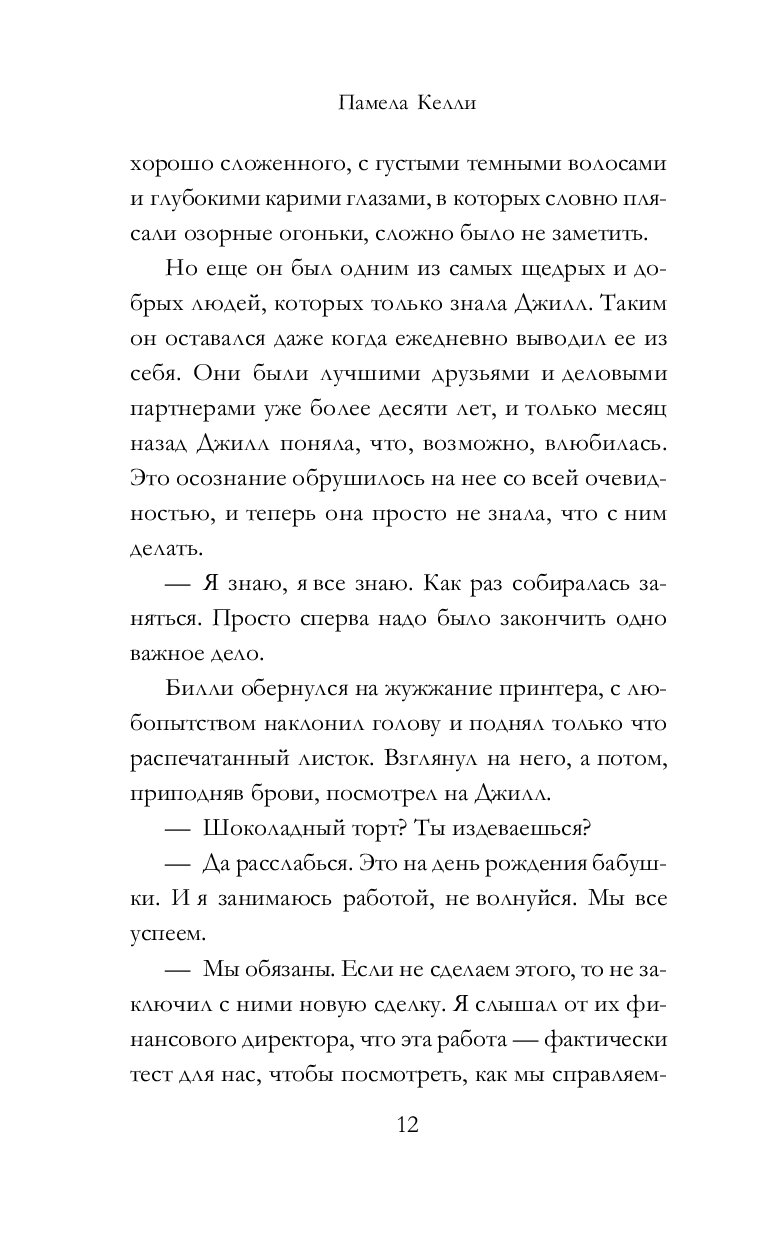 Памела Келли

хорошо сложенного, с густыми темными волосами и глубокими карими глазами, в которых словно плясали озорные огоньки, сложно было не заметить.

Но еще он был одним из самых щедрых и добрых людей, которых только знала Джилл. Таким он оставался даже когда ежедневно выводил ее из себя. Они были лучшими друзьями и деловыми партнерами уже более десяти лет, и только месяц назад Джилл поняла, что, возможно, влюбилась. Это осознание обрушилось на нее со всей очевидностью, и теперь она просто не знала, что с ним делать.

— Я знаю, я все знаю. Как раз собиралась заняться. Просто сперва надо было закончить одно важное дело.

Билли обернулся на жужжание принтера, с любопытством наклонил голову и поднял только что распечатанный листок. Взглянул на него, а потом, приподняв брови, посмотрел на Джилл.

— Шоколадный торт? Ты издеваешься?

— Да расслабься. Это на день рождения бабушки. И я занимаюсь работой, не волнуйся. Мы все успеем.

— Мы обязаны. Если не сделаем этого, то не заключил с ними новую сделку. Я слышал от их финансового директора, что эта работа — фактически тест для нас, чтобы посмотреть, как мы справляем-

12